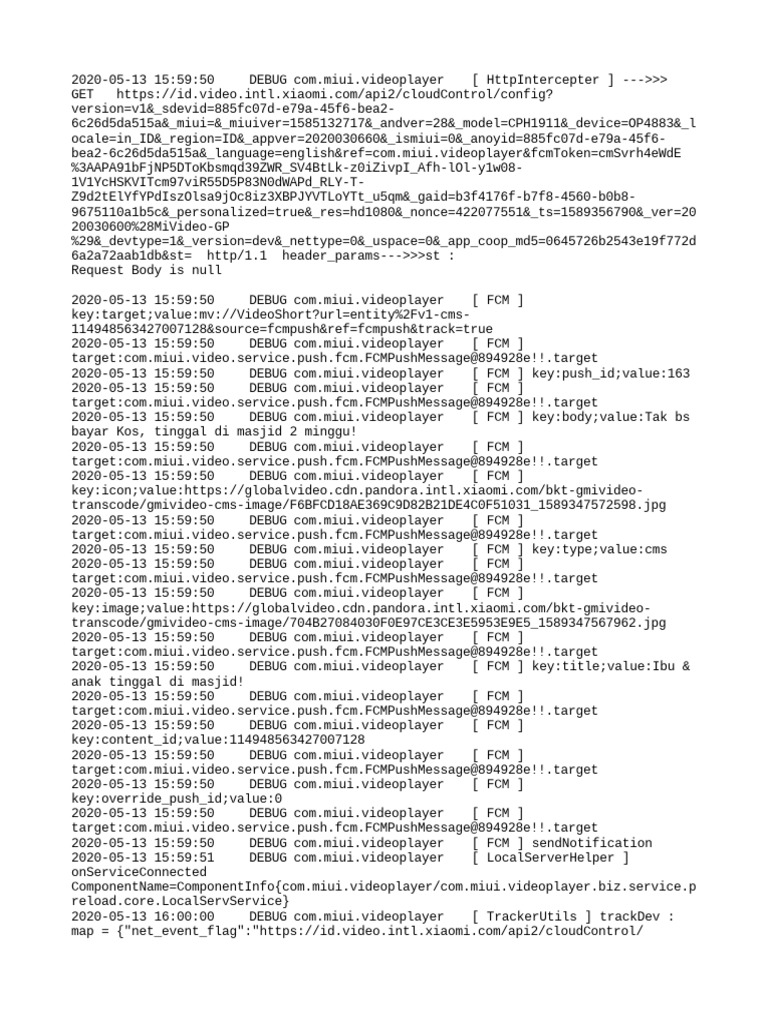 2020-05-13 15:59:50     DEBUG com.miui.videoplayer    [ HttpIntercepter ] --->>> GET   https://id.video.intl.xiaomi.com/api2/cloudControl/config?version=v1&_sdevid=885fc07d-e79a-45f6-bea2-6c26d5da515a&_miui=&_miuiver=1585132717&_andver=28&_model=CPH1911&_device=OP4883&_locale=in_ID&_region=ID&_appver=2020030660&_ismiui=0&_anoyid=885fc07d-e79a-45f6-bea2-6c26d5da515a&_language=english&ref=com.miui.videoplayer&fcmToken=cmSvrh4eWdE%3AAPA91bFjNP5DToKbsmqd39ZWR_SV4BtLk-z0iZivpI_Afh-lOl-y1w08-1V1YcHSKVITcm97viR55D5P83N0dWAPd_RLY-T-Z9d2tElYfYPdIszOlsa9jOc8iz3XBPJYVTLoYTt_u5qm&_gaid=b3f4176f-b7f8-4560-b0b8-9675110a1b5c&_personalized=true&_res=hd1080&_nonce=422077551&_ts=1589356790&_ver=2020030600%28MiVideo-GP%29&_devtype=1&_version=dev&_nettype=0&_uspace=0&_app_coop_md5=0645726b2543e19f772d6a2a72aab1db&st=  http/1.1  header_params--->>>st :
Request Body is null

2020-05-13 15:59:50     DEBUG com.miui.videoplayer    [ FCM ] key:target;value:mv://VideoShort?url=entity%2Fv1-cms-114948563427007128&source=fcmpush&ref=fcmpush&track=true
2020-05-13 15:59:50     DEBUG com.miui.videoplayer    [ FCM ] target:com.miui.video.service.push.fcm.FCMPushMessage@894928e!!.target
2020-05-13 15:59:50     DEBUG com.miui.videoplayer    [ FCM ] key:push_id;value:163
2020-05-13 15:59:50     DEBUG com.miui.videoplayer    [ FCM ] target:com.miui.video.service.push.fcm.FCMPushMessage@894928e!!.target
2020-05-13 15:59:50     DEBUG com.miui.videoplayer    [ FCM ] key:body;value:Tak bs bayar Kos, tinggal di masjid 2 minggu!
2020-05-13 15:59:50     DEBUG com.miui.videoplayer    [ FCM ] target:com.miui.video.service.push.fcm.FCMPushMessage@894928e!!.target
2020-05-13 15:59:50     DEBUG com.miui.videoplayer    [ FCM ] key:icon;value:https://globalvideo.cdn.pandora.intl.xiaomi.com/bkt-gmivideo-transcode/gmivideo-cms-image/F6BFCD18AE369C9D82B21DE4C0F51031_1589347572598.jpg
2020-05-13 15:59:50     DEBUG com.miui.videoplayer    [ FCM ] target:com.miui.video.service.push.fcm.FCMPushMessage@894928e!!.target
2020-05-13 15:59:50     DEBUG com.miui.videoplayer    [ FCM ] key:type;value:cms
2020-05-13 15:59:50     DEBUG com.miui.videoplayer    [ FCM ] target:com.miui.video.service.push.fcm.FCMPushMessage@894928e!!.target
2020-05-13 15:59:50     DEBUG com.miui.videoplayer    [ FCM ] key:image;value:https://globalvideo.cdn.pandora.intl.xiaomi.com/bkt-gmivideo-transcode/gmivideo-cms-image/704B27084030F0E97CE3CE3E5953E9E5_1589347567962.jpg
2020-05-13 15:59:50     DEBUG com.miui.videoplayer    [ FCM ] target:com.miui.video.service.push.fcm.FCMPushMessage@894928e!!.target
2020-05-13 15:59:50     DEBUG com.miui.videoplayer    [ FCM ] key:title;value:Ibu & anak tinggal di masjid!
2020-05-13 15:59:50     DEBUG com.miui.videoplayer    [ FCM ] target:com.miui.video.service.push.fcm.FCMPushMessage@894928e!!.target
2020-05-13 15:59:50     DEBUG com.miui.videoplayer    [ FCM ] key:content_id;value:114948563427007128
2020-05-13 15:59:50     DEBUG com.miui.videoplayer    [ FCM ] target:com.miui.video.service.push.fcm.FCMPushMessage@894928e!!.target
2020-05-13 15:59:50     DEBUG com.miui.videoplayer    [ FCM ] key:override_push_id;value:0
2020-05-13 15:59:50     DEBUG com.miui.videoplayer    [ FCM ] target:com.miui.video.service.push.fcm.FCMPushMessage@894928e!!.target
2020-05-13 15:59:50     DEBUG com.miui.videoplayer    [ FCM ] sendNotification
2020-05-13 15:59:51     DEBUG com.miui.videoplayer    [ LocalServerHelper ] onServiceConnected ComponentName=ComponentInfo{com.miui.videoplayer/com.miui.videoplayer.biz.service.preload.core.LocalServService}
2020-05-13 16:00:00     DEBUG com.miui.videoplayer    [ TrackerUtils ] trackDev : map = {"net_event_flag":"https://id.video.intl.xiaomi.com/api2/cloudControl/